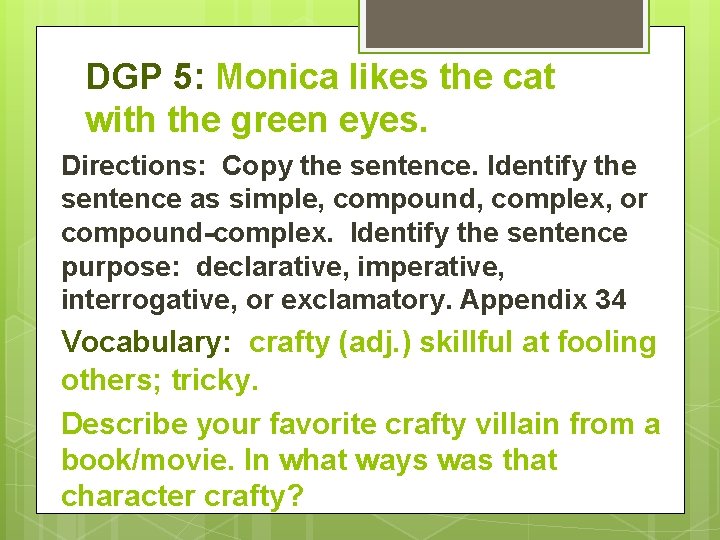 DGP 5: Monica likes the cat with the green eyes.

Directions: Copy the sentence. Identify the sentence as simple, compound, complex, or compound-complex. Identify the sentence purpose: declarative, imperative, interrogative, or exclamatory. Appendix 34

Vocabulary: crafty (adj.) skillful at fooling others; tricky.

Describe your favorite crafty villain from a book/movie. In what ways was that character crafty?